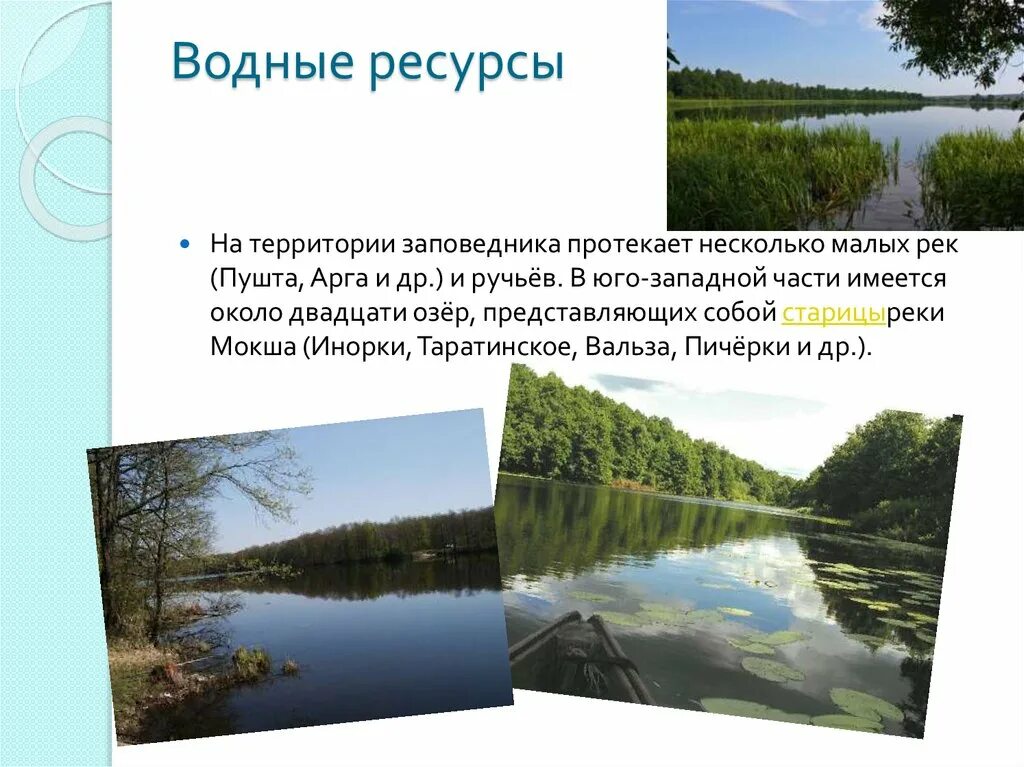 Водные ресурсы

На территории заповедника протекает несколько малых рек (Пушта, Арга и др.) и ручьёв. В юго-западной части имеется около двадцати озёр, представляющих собой старицыреки Мокша (Инорки, Таратинское, Вальза, Пичёрки и др.).